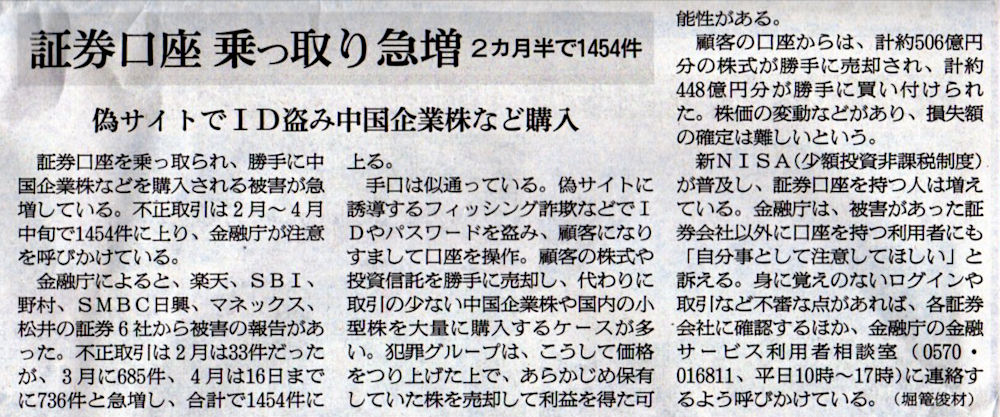 証券口座 乗っ取り急増 2カ月半で1454件

偽サイトでID盗み中国企業株など購入

証券口座を乗っ取られ、勝手に中国企業株などを購入される被害が急増している。不正取引は2月～4月中旬で1454件に上り、金融庁が注意を呼びかけている。

金融庁によると、楽天、SBI、野村、SMBC日興、マネックス、松井の証券6社から被害の報告があった。不正取引は2月は33件だったが、3月に685件、4月は16日までに736件と急増し、合計で1454件に上る。

手口は似通っている。偽サイトに誘導するフィッシング詐欺などでIDやパスワードを盗み、顧客になりすまして口座を操作。顧客の株式や投資信託を勝手に売却し、代わりに取引の少ない中国企業株や国内の小型株を大量に購入するケースが多い。犯罪グループは、こうして価格をつり上げた上で、あらかじめ保有していた株を売却して利益を得た可能性がある。

顧客の口座からは、計約506億円分の株式が勝手に売却され、計約448億円分が勝手に買い付けられた。株価の変動などがあり、損失額の確定は難しいという。

新NISA（少額投資非課税制度）が普及し、証券口座を持つ人は増えている。金融庁は、被害があった証券会社以外に口座を持つ利用者にも「自分事として注意してほしい」と訴える。身に覚えのないログインや取引など不審な点があれば、各証券会社に確認するほか、金融庁の金融サービス利用者相談室（0570・016811、平日10時～17時）に連絡するよう呼びかけている。（堀篭俊材）